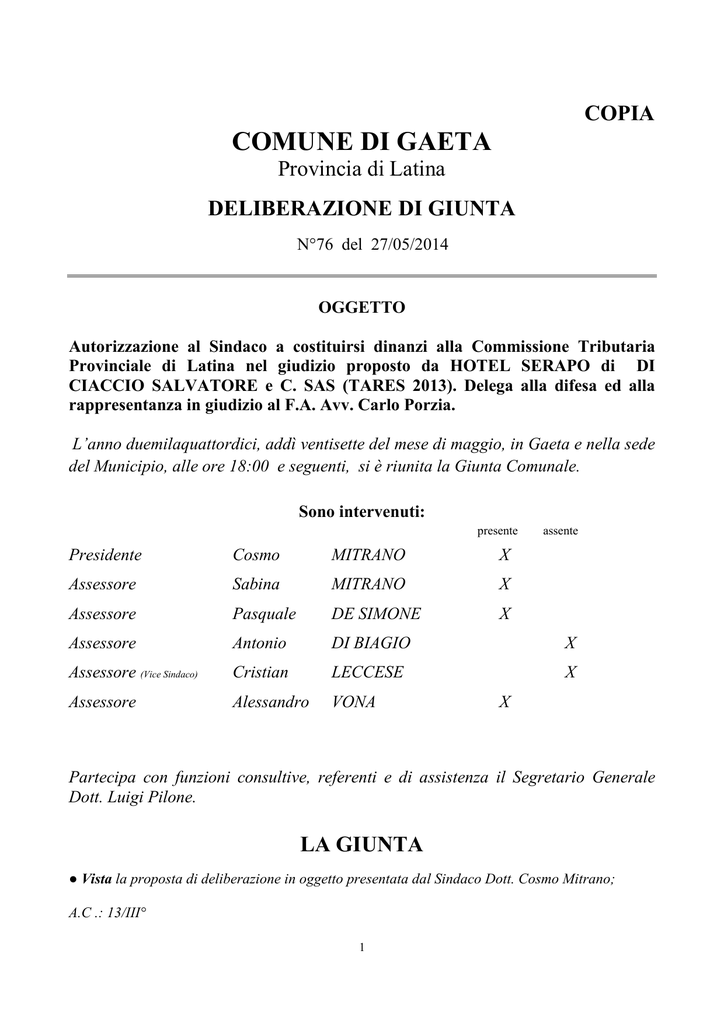 COPIA

COMUNE DI GAETA

Provincia di Latina

DELIBERAZIONE DI GIUNTA

N°76 del 27/05/2014

OGGETTO

Autorizzazione al Sindaco a costituirsi dinanzi alla Commissione Tributaria Provinciale di Latina nel giudizio proposto da HOTEL SERAPO di DI CIACCIO SALVATORE e C. SAS (TARES 2013). Delega alla difesa ed alla rappresentanza in giudizio al F.A. Avv. Carlo Porzia.

L'anno duemilaquattordici, addì ventisette del mese di maggio, in Gaeta e nella sede del Municipio, alle ore 18:00 e seguenti, si è riunita la Giunta Comunale.

Sono intervenuti:

| | | | presente | assente |
|---|---|---|---|---|
| Presidente | Cosmo | MITRANO | X | |
| Assessore | Sabina | MITRANO | X | |
| Assessore | Pasquale | DE SIMONE | X | |
| Assessore | Antonio | DI BIAGIO | | X |
| Assessore (Vice Sindaco) | Cristian | LECCESE | | X |
| Assessore | Alessandro | VONA | X | |

Partecipa con funzioni consultive, referenti e di assistenza il Segretario Generale Dott. Luigi Pilone.

LA GIUNTA

● Vista la proposta di deliberazione in oggetto presentata dal Sindaco Dott. Cosmo Mitrano;

A.C .: 13/III°

1